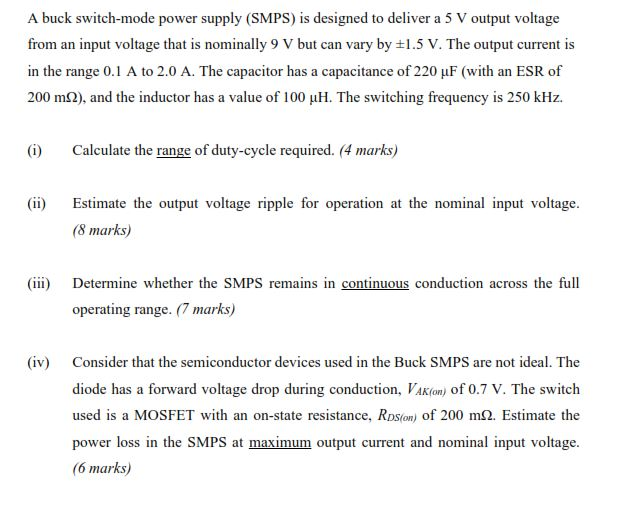 A buck switch-mode power supply (SMPS) is designed to deliver a 5 V output voltage from an input voltage that is nominally 9 V but can vary by ±1.5 V. The output current is in the range 0.1 A to 2.0 A. The capacitor has a capacitance of 220 μF (with an ESR of 200 mΩ), and the inductor has a value of 100 μH. The switching frequency is 250 kHz.

(i) Calculate the range of duty-cycle required. (4 marks)

(ii) Estimate the output voltage ripple for operation at the nominal input voltage. (8 marks)

(iii) Determine whether the SMPS remains in continuous conduction across the full operating range. (7 marks)

(iv) Consider that the semiconductor devices used in the Buck SMPS are not ideal. The diode has a forward voltage drop during conduction, $V_{AK(on)}$ of 0.7 V. The switch used is a MOSFET with an on-state resistance, $R_{DS(on)}$ of 200 mΩ. Estimate the power loss in the SMPS at maximum output current and nominal input voltage. (6 marks)